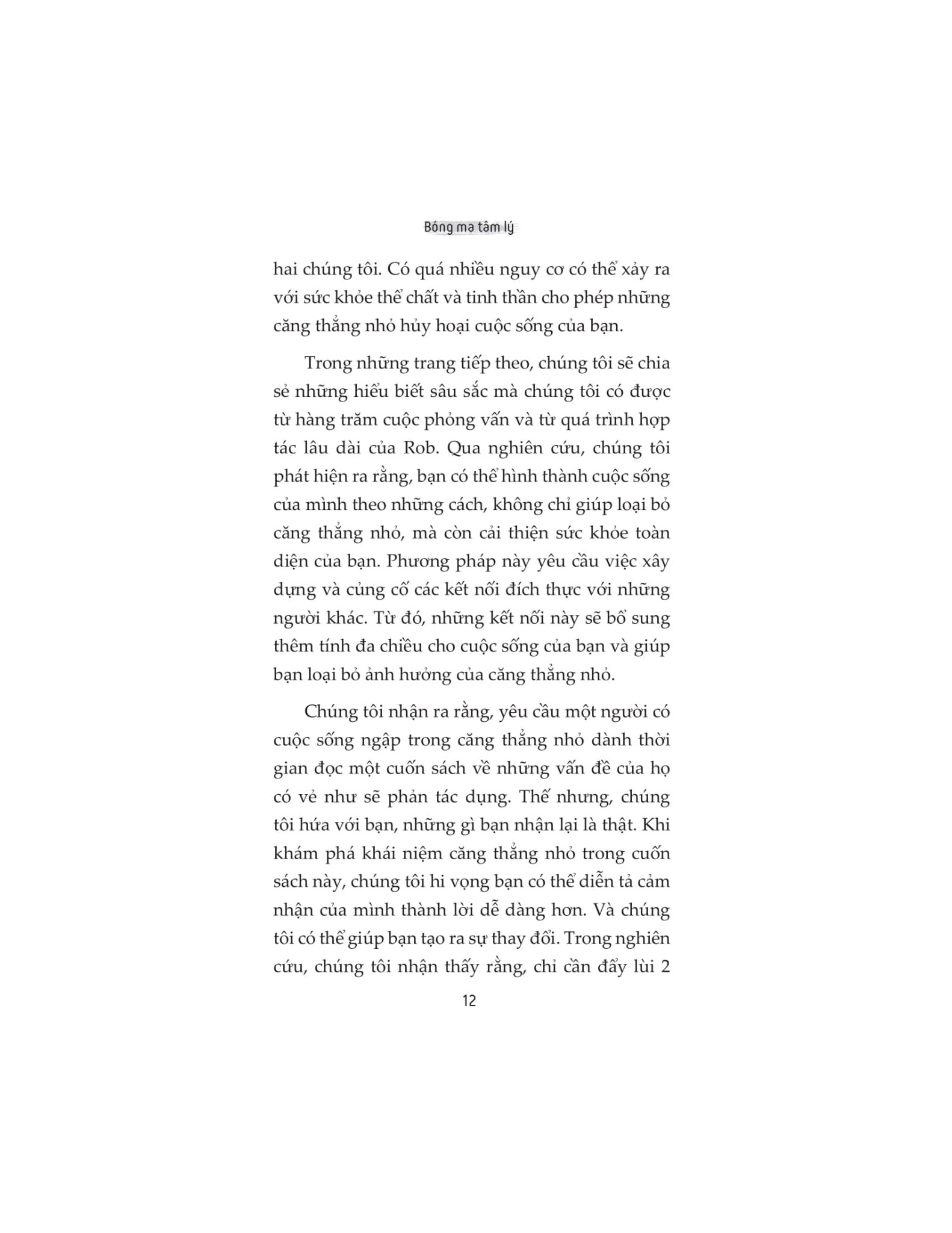 Bóng ma tâm lý

hai chúng tôi. Có quá nhiều nguy cơ có thể xảy ra với sức khỏe thể chất và tinh thần cho phép những căng thẳng nhỏ hủy hoại cuộc sống của bạn.

Trong những trang tiếp theo, chúng tôi sẽ chia sẻ những hiểu biết sâu sắc mà chúng tôi có được từ hàng trăm cuộc phỏng vấn và từ quá trình hợp tác lâu dài của Rob. Qua nghiên cứu, chúng tôi phát hiện ra rằng, bạn có thể hình thành cuộc sống của mình theo những cách, không chỉ giúp loại bỏ căng thẳng nhỏ, mà còn cải thiện sức khỏe toàn diện của bạn. Phương pháp này yêu cầu việc xây dựng và củng cố các kết nối đích thực với những người khác. Từ đó, những kết nối này sẽ bổ sung thêm tính đa chiều cho cuộc sống của bạn và giúp bạn loại bỏ ảnh hưởng của căng thẳng nhỏ.

Chúng tôi nhận ra rằng, yêu cầu một người có cuộc sống ngập trong căng thẳng nhỏ dành thời gian đọc một cuốn sách về những vấn đề của họ có vẻ như sẽ phản tác dụng. Thế nhưng, chúng tôi hứa với bạn, những gì bạn nhận lại là thật. Khi khám phá khái niệm căng thẳng nhỏ trong cuốn sách này, chúng tôi hi vọng bạn có thể diễn tả cảm nhận của mình thành lời dễ dàng hơn. Và chúng tôi có thể giúp bạn tạo ra sự thay đổi. Trong nghiên cứu, chúng tôi nhận thấy rằng, chỉ cần đẩy lùi 2

12